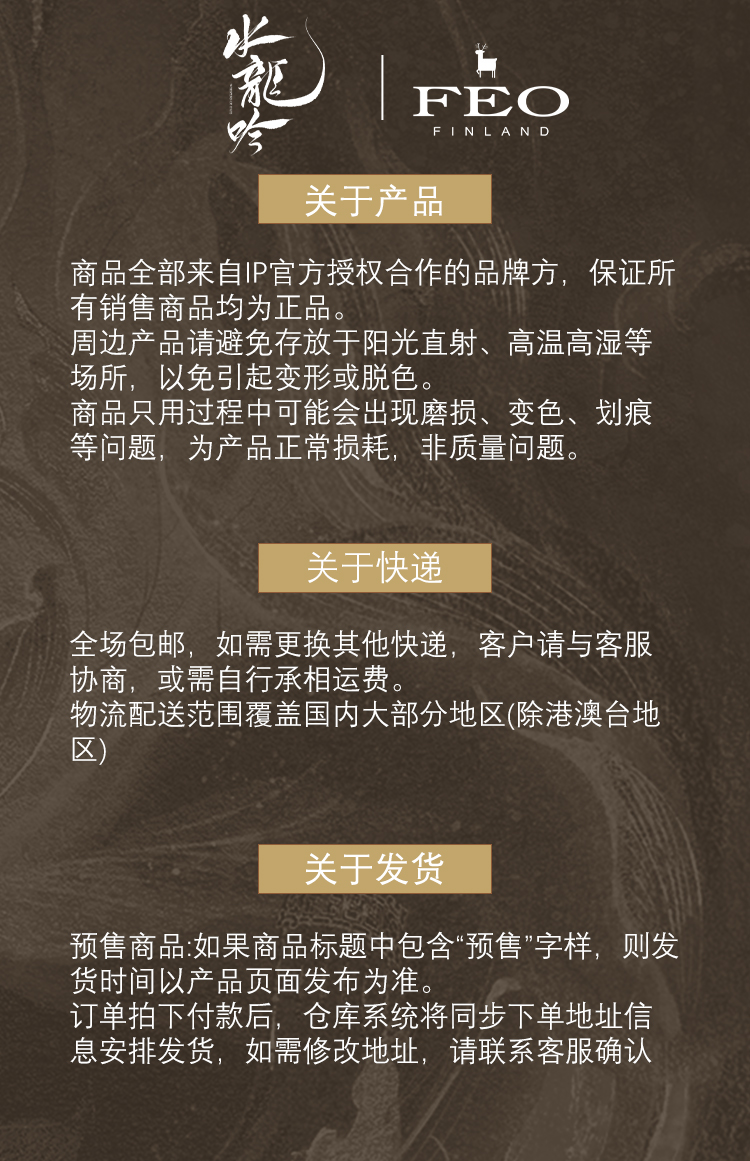 水龍吟

FEO
FINLAND

关于产品

商品全部来自IP官方授权合作的品牌方，保证所有销售商品均为正品。
周边产品请避免存放于阳光直射、高温高湿等场所，以免引起变形或脱色。
商品只用过程中可能会出现磨损、变色、划痕等问题，为产品正常损耗，非质量问题。

关于快递

全场包邮，如需更换其他快递，客户请与客服协商，或需自行承相运费。
物流配送范围覆盖国内大部分地区(除港澳台地区)

关于发货

预售商品:如果商品标题中包含“预售”字样，则发货时间以产品页面发布为准。
订单拍下付款后，仓库系统将同步下单地址信息安排发货，如需修改地址，请联系客服确认